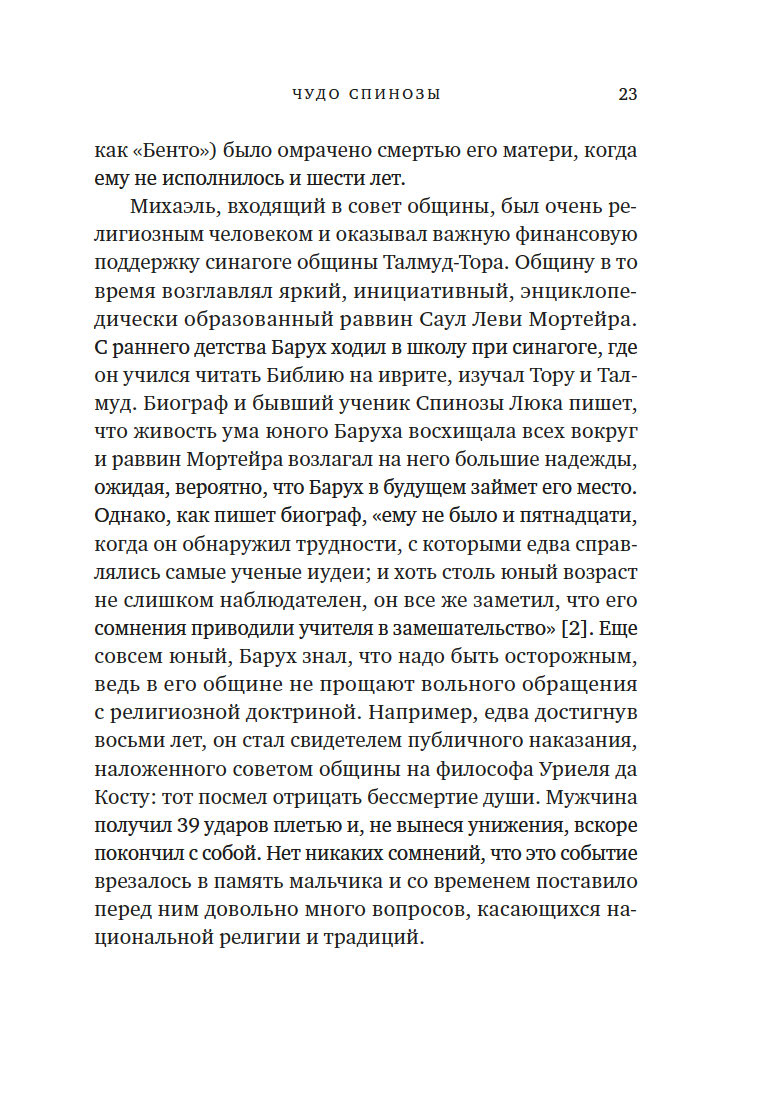 ЧУДО СПИНОЗЫ 23

как «Бенто») было омрачено смертью его матери, когда ему не исполнилось и шести лет.

Михаэль, входящий в совет общины, был очень религиозным человеком и оказывал важную финансовую поддержку синагоге общины Талмуд-Тора. Общину в то время возглавлял яркий, инициативный, энциклопедически образованный раввин Саул Леви Мортейра. С раннего детства Барух ходил в школу при синагоге, где он учился читать Библию на иврите, изучал Тору и Талмуд. Биограф и бывший ученик Спинозы Люка пишет, что живость ума юного Баруха восхищала всех вокруг и раввин Мортейра возлагал на него большие надежды, ожидая, вероятно, что Барух в будущем займет его место. Однако, как пишет биограф, «ему не было и пятнадцати, когда он обнаружил трудности, с которыми едва справлялись самые ученые иудеи; и хоть столь юный возраст не слишком наблюдателен, он все же заметил, что его сомнения приводили учителя в замешательство» [2]. Еще совсем юный, Барух знал, что надо быть осторожным, ведь в его общине не прощают вольного обращения с религиозной доктриной. Например, едва достигнув восьми лет, он стал свидетелем публичного наказания, наложенного советом общины на философа Уриеля да Косту: тот посмел отрицать бессмертие души. Мужчина получил 39 ударов плетью и, не вынеся унижения, вскоре покончил с собой. Нет никаких сомнений, что это событие врезалось в память мальчика и со временем поставило перед ним довольно много вопросов, касающихся национальной религии и традиций.